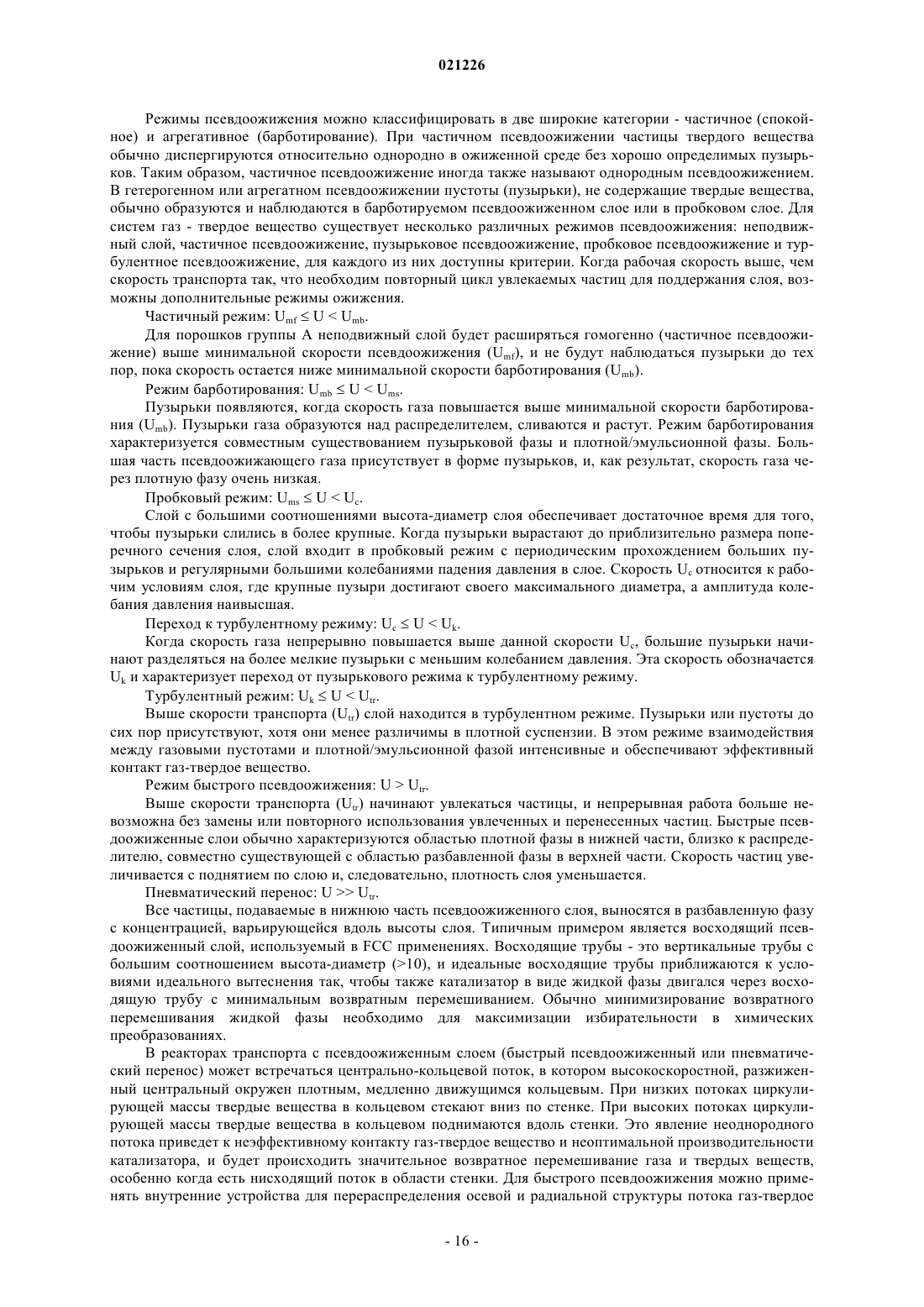 021226

Режимы псевдоожижения можно классифицировать в две широкие категории - частичное (спокойное) и агрегативное (барботирование). При частичном псевдоожижении частицы твердого вещества обычно диспергируются относительно однородно в ожиженной среде без хорошо определимых пузырьков. Таким образом, частичное псевдоожижение иногда также называют однородным псевдоожижением. В гетерогенном или агрегатном псевдоожижении пустоты (пузырьки), не содержащие твердые вещества, обычно образуются и наблюдаются в барботируемом псевдоожиженном слое или в пробковом слое. Для систем газ - твердое вещество существует несколько различных режимов псевдоожижения: неподвижный слой, частичное псевдоожижение, пузырьковое псевдоожижение, пробковое псевдоожижение и турбулентное псевдоожижение, для каждого из них доступны критерии. Когда рабочая скорость выше, чем скорость транспорта так, что необходим повторный цикл увлекаемых частиц для поддержания слоя, возможны дополнительные режимы ожижения.

Частичный режим: $U_{mf} \leq U < U_{mb}$.

Для порошков группы А неподвижный слой будет расширяться гомогенно (частичное псевдоожижение) выше минимальной скорости псевдоожижения ($U_{mf}$), и не будут наблюдаться пузырьки до тех пор, пока скорость остается ниже минимальной скорости барботирования ($U_{mb}$).

Режим барботирования: $U_{mb} \leq U < U_{ms}$.

Пузырьки появляются, когда скорость газа повышается выше минимальной скорости барботирования ($U_{mb}$). Пузырьки газа образуются над распределителем, сливаются и растут. Режим барботирования характеризуется совместным существованием пузырьковой фазы и плотной/эмульсионной фазы. Большая часть псевдоожижающего газа присутствует в форме пузырьков, и, как результат, скорость газа через плотную фазу очень низкая.

Пробковый режим: $U_{ms} \leq U < U_c$.

Слой с большими соотношениями высота-диаметр слоя обеспечивает достаточное время для того, чтобы пузырьки слились в более крупные. Когда пузырьки вырастают до приблизительно размера поперечного сечения слоя, слой входит в пробковый режим с периодическим прохождением больших пузырьков и регулярными большими колебаниями падения давления в слое. Скорость $U_c$ относится к рабочим условиям слоя, где крупные пузыри достигают своего максимального диаметра, а амплитуда колебания давления наивысшая.

Переход к турбулентному режиму: $U_c \leq U < U_k$.

Когда скорость газа непрерывно повышается выше данной скорости $U_c$, большие пузырьки начинают разделяться на более мелкие пузырьки с меньшим колебанием давления. Эта скорость обозначается $U_k$ и характеризует переход от пузырькового режима к турбулентному режиму.

Турбулентный режим: $U_k \leq U < U_{tr}$.

Выше скорости транспорта ($U_{tr}$) слой находится в турбулентном режиме. Пузырьки или пустоты до сих пор присутствуют, хотя они менее различимы в плотной суспензии. В этом режиме взаимодействия между газовыми пустотами и плотной/эмульсионной фазой интенсивные и обеспечивают эффективный контакт газ-твердое вещество.

Режим быстрого псевдоожижения: $U > U_{tr}$.

Выше скорости транспорта ($U_{tr}$) начинают увлекаться частицы, и непрерывная работа больше невозможна без замены или повторного использования увлеченных и перенесенных частиц. Быстрые псевдоожиженные слои обычно характеризуются областью плотной фазы в нижней части, близко к распределителю, совместно существующей с областью разбавленной фазы в верхней части. Скорость частиц увеличивается с поднятием по слою и, следовательно, плотность слоя уменьшается.

Пневматический перенос: $U >> U_{tr}$.

Все частицы, подаваемые в нижнюю часть псевдоожиженного слоя, выносятся в разбавленную фазу с концентрацией, варьирующейся вдоль высоты слоя. Типичным примером является восходящий псевдоожиженный слой, используемый в FCC применениях. Восходящие трубы - это вертикальные трубы с большим соотношением высота-диаметр (>10), и идеальные восходящие трубы приближаются к условиями идеального вытеснения так, чтобы также катализатор в виде жидкой фазы двигался через восходящую трубу с минимальным возвратным перемешиванием. Обычно минимизирование возвратного перемешивания жидкой фазы необходимо для максимизации избирательности в химических преобразованиях.

В реакторах транспорта с псевдоожиженным слоем (быстрый псевдоожиженный или пневматический перенос) может встречаться центрально-кольцевой поток, в котором высокоскоростной, разжиженный центральный окружен плотным, медленно движущимся кольцевым. При низких потоках циркулирующей массы твердые вещества в кольцевом стекают вниз по стенке. При высоких потоках циркулирующей массы твердые вещества в кольцевом поднимаются вдоль стенки. Это явление неоднородного потока приведет к неэффективному контакту газ-твердое вещество и неоптимальной производительности катализатора, и будет происходить значительное возвратное перемешивание газа и твердых веществ, особенно когда есть нисходящий поток в области стенки. Для быстрого псевдоожижения можно применять внутренние устройства для перераспределения осевой и радиальной структуры потока газ-твердое

- 16 -